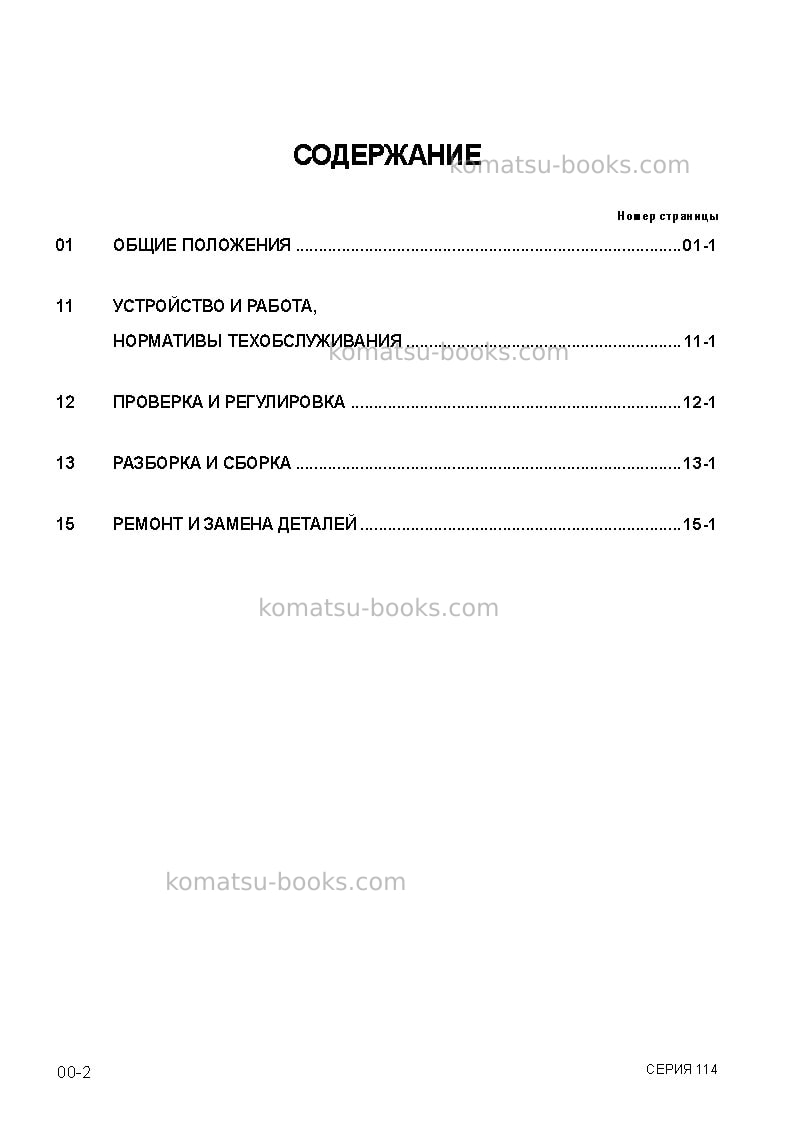 СОДЕРЖАНИЕ

Номер страницы

01 ОБЩИЕ ПОЛОЖЕНИЯ 01-1

11 УСТРОЙСТВО И РАБОТА,
НОРМАТИВЫ ТЕХОБСЛУЖИВАНИЯ 11-1

12 ПРОВЕРКА И РЕГУЛИРОВКА 12-1

13 РАЗБОРКА И СБОРКА 13-1

15 РЕМОНТ И ЗАМЕНА ДЕТАЛЕЙ 15-1

00-2

СЕРИЯ 114

komatsu-books.com